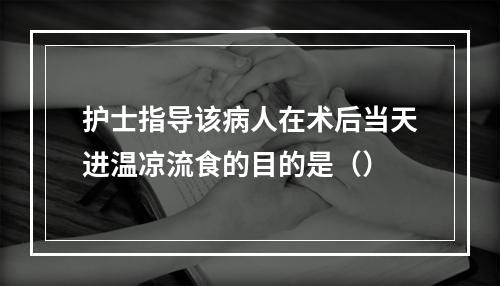 护士指导该病人在术后当天进温凉流食的目的是（）